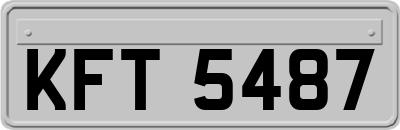 KFT 5487